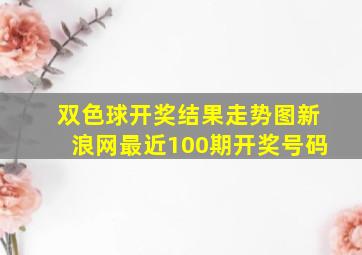 双色球开奖结果走势图新浪网最近100期开奖号码